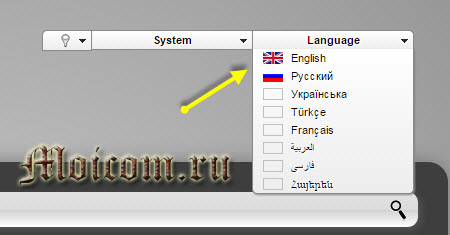 System

Language

English
Русский
Українська
Türkçe
Français
العربية
فارسی
Հայերեն

Moicom.ru